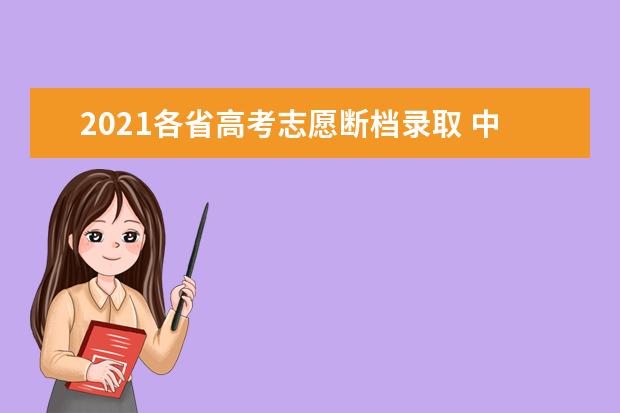 2021各省高考志愿断档录取 中